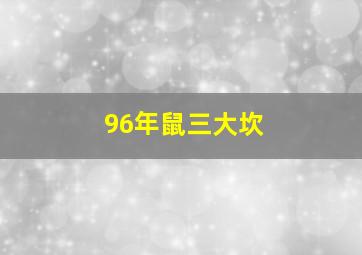 96年鼠三大坎